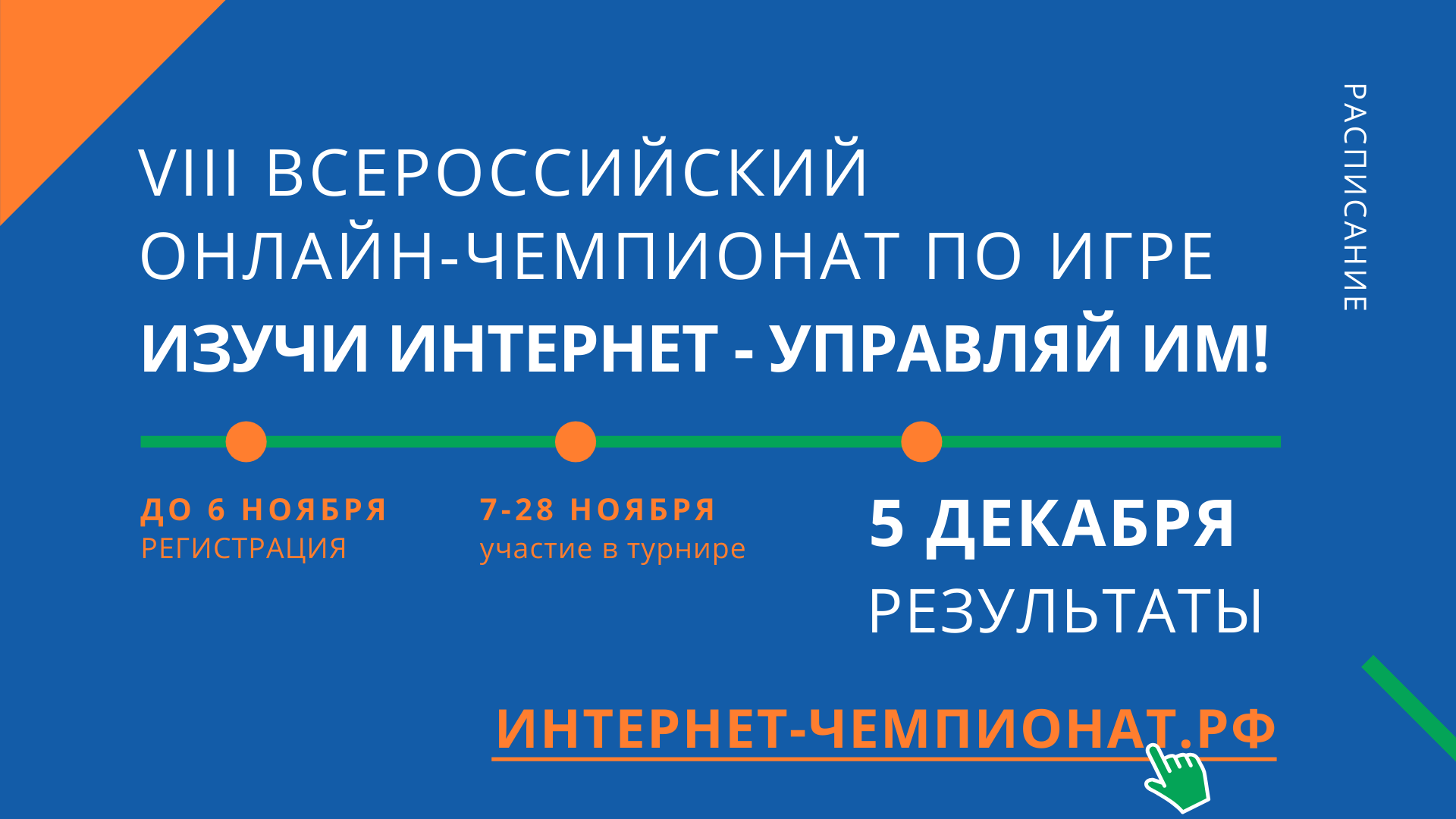 VIII ВСЕРОССИЙСКИЙ ОНЛАЙН-ЧЕМПИОНАТ ПО ИГРЕ
ИЗУЧИ ИНТЕРНЕТ - УПРАВЛЯЙ ИМ!

РАСПИСАНИЕ

ДО 6 НОЯБРЯ
РЕГИСТРАЦИЯ

7-28 НОЯБРЯ
участие в турнире

5 ДЕКАБРЯ
РЕЗУЛЬТАТЫ

ИНТЕРНЕТ-ЧЕМПИОНАТ.РФ